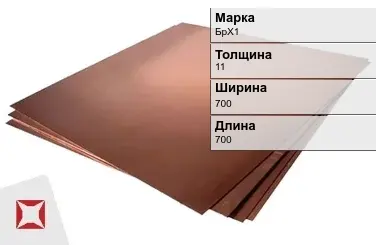 Марка
БрХ1

Толщина
11

Ширина
700

Длина
700